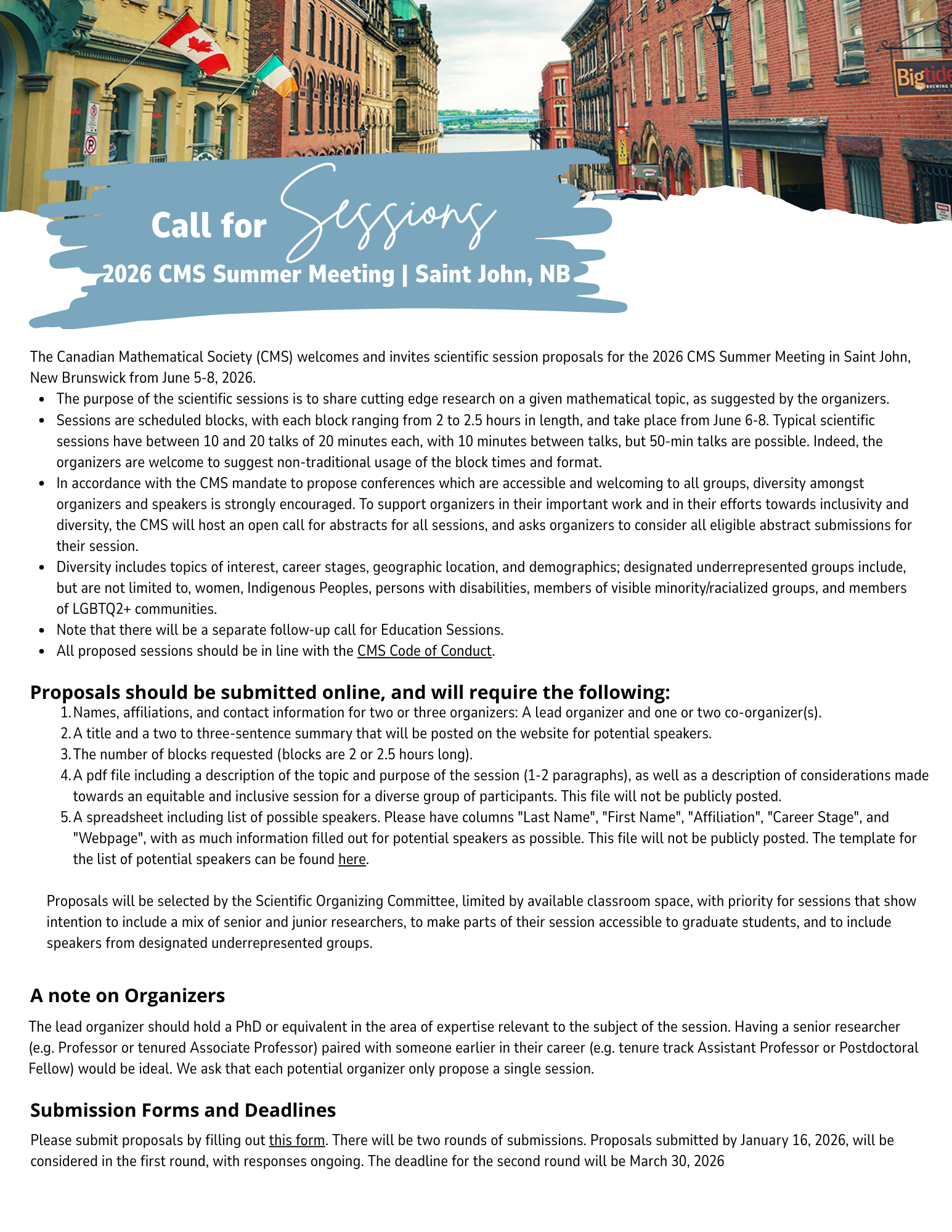 Bigtide

Call for Sessions

2026 CMS Summer Meeting | Saint John, NB

The Canadian Mathematical Society (CMS) welcomes and invites scientific session proposals for the 2026 CMS Summer Meeting in Saint John, New Brunswick from June 5-8, 2026.

- The purpose of the scientific sessions is to share cutting edge research on a given mathematical topic, as suggested by the organizers.
- Sessions are scheduled blocks, with each block ranging from 2 to 2.5 hours in length, and take place from June 6-8. Typical scientific sessions have between 10 and 20 talks of 20 minutes each, with 10 minutes between talks, but 50-min talks are possible. Indeed, the organizers are welcome to suggest non-traditional usage of the block times and format.
- In accordance with the CMS mandate to propose conferences which are accessible and welcoming to all groups, diversity amongst organizers and speakers is strongly encouraged. To support organizers in their important work and in their efforts towards inclusivity and diversity, the CMS will host an open call for abstracts for all sessions, and asks organizers to consider all eligible abstract submissions for their session.
- Diversity includes topics of interest, career stages, geographic location, and demographics; designated underrepresented groups include, but are not limited to, women, Indigenous Peoples, persons with disabilities, members of visible minority/racialized groups, and members of LGBTQ2+ communities.
- Note that there will be a separate follow-up call for Education Sessions.
- All proposed sessions should be in line with the CMS Code of Conduct.

Proposals should be submitted online, and will require the following:

1. Names, affiliations, and contact information for two or three organizers: A lead organizer and one or two co-organizer(s).
2. A title and a two to three-sentence summary that will be posted on the website for potential speakers.
3. The number of blocks requested (blocks are 2 or 2.5 hours long).
4. A pdf file including a description of the topic and purpose of the session (1-2 paragraphs), as well as a description of considerations made towards an equitable and inclusive session for a diverse group of participants. This file will not be publicly posted.
5. A spreadsheet including list of possible speakers. Please have columns "Last Name", "First Name", "Affiliation", "Career Stage", and "Webpage", with as much information filled out for potential speakers as possible. This file will not be publicly posted. The template for the list of potential speakers can be found here.

Proposals will be selected by the Scientific Organizing Committee, limited by available classroom space, with priority for sessions that show intention to include a mix of senior and junior researchers, to make parts of their session accessible to graduate students, and to include speakers from designated underrepresented groups.

A note on Organizers

The lead organizer should hold a PhD or equivalent in the area of expertise relevant to the subject of the session. Having a senior researcher (e.g. Professor or tenured Associate Professor) paired with someone earlier in their career (e.g. tenure track Assistant Professor or Postdoctoral Fellow) would be ideal. We ask that each potential organizer only propose a single session.

Submission Forms and Deadlines

Please submit proposals by filling out this form. There will be two rounds of submissions. Proposals submitted by January 16, 2026, will be considered in the first round, with responses ongoing. The deadline for the second round will be March 30, 2026